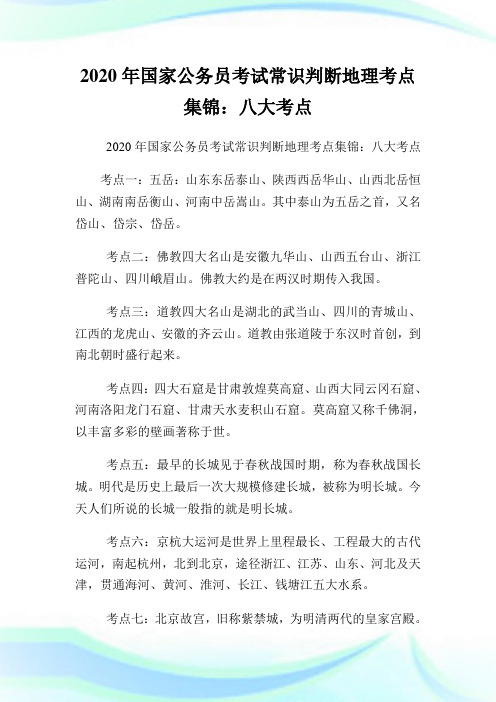 2020 年国家公务员考试常识判断地理考点集锦：八大考点

2020 年国家公务员考试常识判断地理考点集锦：八大考点

考点一：五岳：山东东岳泰山、陕西西岳华山、山西北岳恒山、湖南南岳衡山、河南中岳嵩山。其中泰山为五岳之首，又名岱山、岱宗、岱岳。

考点二：佛教四大名山是安徽九华山、山西五台山、浙江普陀山、四川峨眉山。佛教大约是在两汉时期传入我国。

考点三：道教四大名山是湖北的武当山、四川的青城山、江西的龙虎山、安徽的齐云山。道教由张道陵于东汉时首创，到南北朝时盛行起来。

考点四：四大石窟是甘肃敦煌莫高窟、山西大同云冈石窟、河南洛阳龙门石窟、甘肃天水麦积山石窟。莫高窟又称千佛洞，以丰富多彩的壁画著称于世。

考点五：最早的长城见于春秋战国时期，称为春秋战国长城。明代是历史上最后一次大规模修建长城，被称为明长城。今天人们所说的长城一般指的就是明长城。

考点六：京杭大运河是世界上里程最长、工程最大的古代运河，南起杭州，北到北京，途径浙江、江苏、山东、河北及天津，贯通海河、黄河、淮河、长江、钱塘江五大水系。

考点七：北京故宫，旧称紫禁城，为明清两代的皇家宫殿。